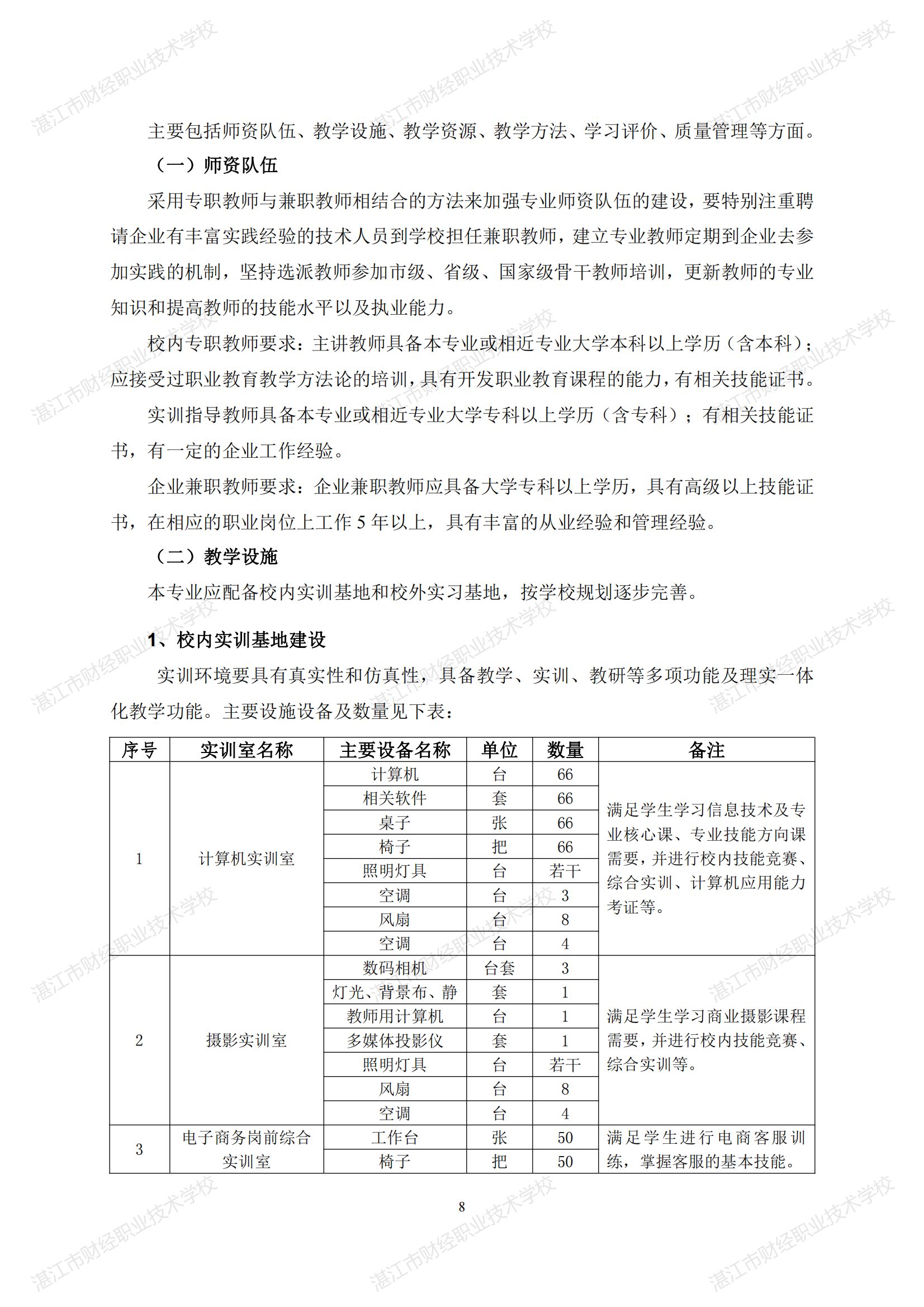 湛江市财经职业技术学校

主要包括师资队伍、教学设施、教学资源、教学方法、学习评价、质量管理等方面。

（一）师资队伍

采用专职教师与兼职教师相结合的方法来加强专业师资队伍的建设，要特别注重聘请企业有丰富实践经验的技术人员到学校担任兼职教师，建立专业教师定期到企业去参加实践的机制，坚持选派教师参加市级、省级、国家级骨干教师培训，更新教师的专业知识和提高教师的技能水平以及执业能力。

校内专职教师要求：主讲教师具备本专业或相近专业大学本科以上学历（含本科）；应接受过职业教育教学方法论的培训，具有开发职业教育课程的能力，有相关技能证书。

实训指导教师具备本专业或相近专业大学专科以上学历（含专科）；有相关技能证书，有一定的企业工作经验。

企业兼职教师要求：企业兼职教师应具备大学专科以上学历，具有高级以上技能证书，在相应的职业岗位上工作 5 年以上，具有丰富的从业经验和管理经验。

（二）教学设施

本专业应配备校内实训基地和校外实习基地，按学校规划逐步完善。

1、校内实训基地建设

实训环境要具有真实性和仿真性，具备教学、实训、教研等多项功能及理实一体化教学功能。主要设施设备及数量见下表：

| 序号 | 实训室名称 | 主要设备名称 | 单位 | 数量 | 备注 |
|---|---|---|---|---|---|
| 1 | 计算机实训室 | 计算机 | 台 | 66 | 满足学生学习信息技术及专业核心课、专业技能方向课需要，并进行校内技能竞赛、综合实训、计算机应用能力考证等。 |
| | | 相关软件 | 套 | 66 | |
| | | 桌子 | 张 | 66 | |
| | | 椅子 | 把 | 66 | |
| | | 照明灯具 | 台 | 若干 | |
| | | 空调 | 台 | 3 | |
| | | 风扇 | 台 | 8 | |
| | | 空调 | 台 | 4 | |
| 2 | 摄影实训室 | 数码相机 | 台套 | 3 | 满足学生学习商业摄影课程需要，并进行校内技能竞赛、综合实训等。 |
| | | 灯光、背景布、静 | 套 | 1 | |
| | | 教师用计算机 | 台 | 1 | |
| | | 多媒体投影仪 | 套 | 1 | |
| | | 照明灯具 | 台 | 若干 | |
| | | 风扇 | 台 | 8 | |
| | | 空调 | 台 | 4 | |
| 3 | 电子商务岗前综合实训室 | 工作台 | 张 | 50 | 满足学生进行电商客服训练，掌握客服的基本技能。 |
| | | 椅子 | 把 | 50 | |

8